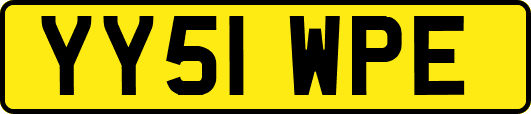 YY51 WPE